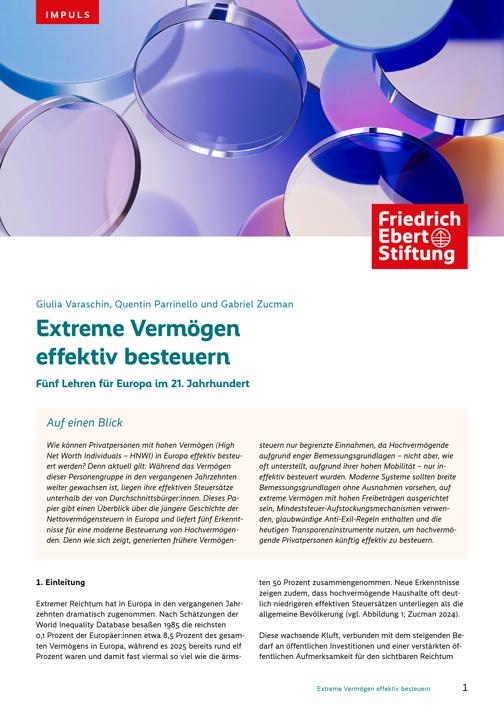 IMPULS

Friedrich Ebert Stiftung

Giulia Varaschin, Quentin Parrinello und Gabriel Zucman

Extreme Vermögen effektiv besteuern

Fünf Lehren für Europa im 21. Jahrhundert

Auf einen Blick

Wie können Privatpersonen mit hohen Vermögen (High Net Worth Individuals – HNWI) in Europa effektiv besteuert werden? Denn aktuell gilt: Während das Vermögen dieser Personengruppe in den vergangenen Jahrzehnten weiter gewachsen ist, liegen ihre effektiven Steuersätze unterhalb der von Durchschnittsbürger:innen. Dieses Papier gibt einen Überblick über die jüngere Geschichte der Nettovermögensteuern in Europa und liefert fünf Erkenntnisse für eine moderne Besteuerung von Hochvermögenden. Denn wie sich zeigt, generierten frühere Vermögensteuern nur begrenzte Einnahmen, da Hochvermögende aufgrund enger Bemessungsgrundlagen – nicht aber, wie oft unterstellt, aufgrund ihrer hohen Mobilität – nur ineffektiv besteuert wurden. Moderne Systeme sollten breite Bemessungsgrundlagen ohne Ausnahmen vorsehen, auf extreme Vermögen mit hohen Freibeträgen ausgerichtet sein, Mindeststeuer-Aufstockungsmechanismen verwenden, glaubwürdige Anti-Exil-Regeln enthalten und die heutigen Transparenzinstrumente nutzen, um hochvermögende Privatpersonen künftig effektiv zu besteuern.

1. Einleitung

Extremer Reichtum hat in Europa in den vergangenen Jahrzehnten dramatisch zugenommen. Nach Schätzungen der World Inequality Database besaßen 1985 die reichsten 0,1 Prozent der Europäer:innen etwa 8,5 Prozent des gesamten Vermögens in Europa, während es 2025 bereits rund elf Prozent waren und damit fast viermal so viel wie die ärmsten 50 Prozent zusammengenommen. Neue Erkenntnisse zeigen zudem, dass hochvermögende Haushalte oft deutlich niedrigeren effektiven Steuersätzen unterliegen als die allgemeine Bevölkerung (vgl. Abbildung 1; Zucman 2024).

Diese wachsende Kluft, verbunden mit dem steigenden Bedarf an öffentlichen Investitionen und einer verstärkten öffentlichen Aufmerksamkeit für den sichtbaren Reichtum

Extreme Vermögen effektiv besteuern 1